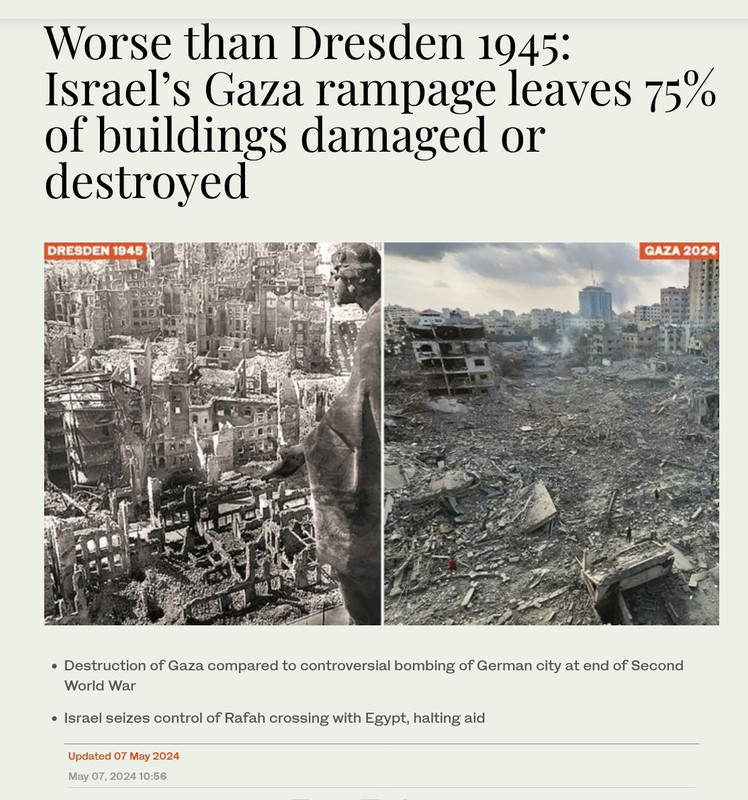 Worse than Dresden 1945: Israel's Gaza rampage leaves 75% of buildings damaged or destroyed

DRESDEN 1945

GAZA 2024

• Destruction of Gaza compared to controversial bombing of German city at end of Second World War

• Israel seizes control of Rafah crossing with Egypt, halting aid

Updated 07 May 2024

May 07, 2024 10:56